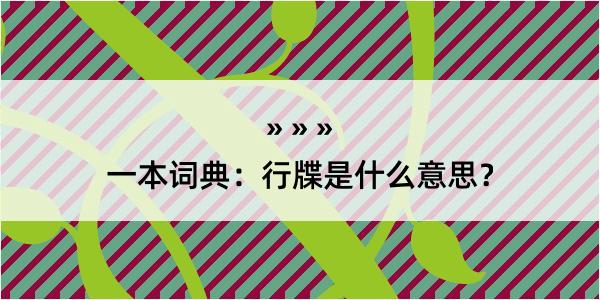 » » »

一本词典：行牒是什么意思？